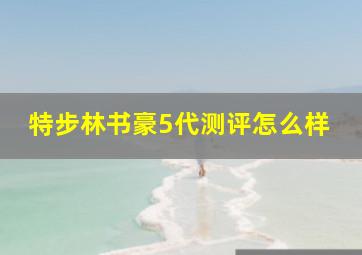 特步林书豪5代测评怎么样